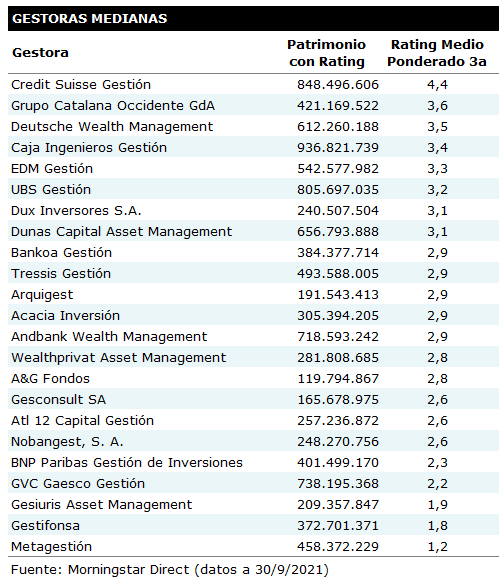 GESTORAS MEDIANAS

| Gestora | Patrimonio con Rating | Rating Medio Ponderado 3a |
|---|---|---|
| Credit Suisse Gestión | 848.496.606 | 4,4 |
| Grupo Catalana Occidente GdA | 421.169.522 | 3,6 |
| Deutsche Wealth Management | 612.260.188 | 3,5 |
| Caja Ingenieros Gestión | 936.821.739 | 3,4 |
| EDM Gestión | 542.577.982 | 3,3 |
| UBS Gestión | 805.697.035 | 3,2 |
| Dux Inversores S.A. | 240.507.504 | 3,1 |
| Dunas Capital Asset Management | 656.793.888 | 3,1 |
| Bankoa Gestión | 384.377.714 | 2,9 |
| Tressis Gestión | 493.588.005 | 2,9 |
| Arquigest | 191.543.413 | 2,9 |
| Acacia Inversión | 305.394.205 | 2,9 |
| Andbank Wealth Management | 718.593.242 | 2,9 |
| Wealthprivat Asset Management | 281.808.685 | 2,8 |
| A&G Fondos | 119.794.867 | 2,8 |
| Gesconsult SA | 165.678.975 | 2,6 |
| Atl 12 Capital Gestión | 257.236.872 | 2,6 |
| Nobangest, S. A. | 248.270.756 | 2,6 |
| BNP Paribas Gestión de Inversiones | 401.499.170 | 2,3 |
| GVC Gaesco Gestión | 738.195.368 | 2,2 |
| Gesiuris Asset Management | 209.357.847 | 1,9 |
| Gestifonsa | 372.701.371 | 1,8 |
| Metagestión | 458.372.229 | 1,2 |

Fuente: Morningstar Direct (datos a 30/9/2021)